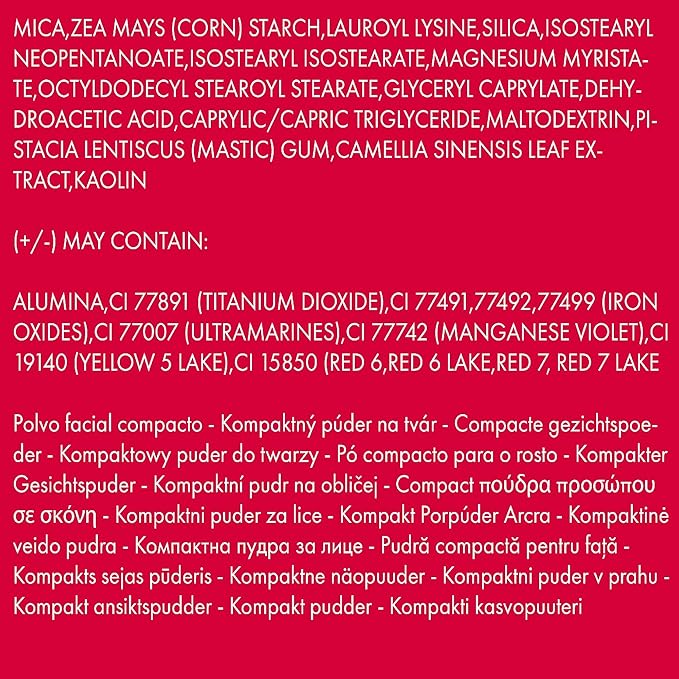 MICA,ZEA MAYS (CORN) STARCH,LAUROYL LYSINE,SILICA,ISOSTEARYL NEOPENTANOATE,ISOSTEARYL ISOSTEARATE,MAGNESIUM MYRISTATE,OCTYLDODECYL STEAROYL STEARATE,GLYCERYL CAPRYLATE,DEHYDROACETIC ACID,CAPRYLIC/CAPRIC TRIGLYCERIDE,MALTODEXTRIN,PISTACIA LENTISCUS (MASTIC) GUM,CAMELLIA SINENSIS LEAF EXTRACT,KAOLIN

(+/-) MAY CONTAIN:

ALUMINA,CI 77891 (TITANIUM DIOXIDE),CI 77491,77492,77499 (IRON OXIDES),CI 77007 (ULTRAMARINES),CI 77742 (MANGANESE VIOLET),CI 19140 (YELLOW 5 LAKE),CI 15850 (RED 6,RED 6 LAKE,RED 7, RED 7 LAKE

Polvo facial compacto - Kompaktný púder na tvár - Compacte gezichtspoeder - Kompaktowy puder do twarzy - Pó compacto para o rosto - Kompakter Gesichtspuder - Kompaktní pudr na obličej - Compact πούδρα προσώπου σε σκόνη - Kompaktni puder za lice - Kompakt Porpúder Arcra - Kompaktinė veido pudra - Компактна пудра за лице - Pudră compactă pentru față - Kompakts sejas pūderis - Kompaktne näopuuder - Kompaktni puder v prahu - Kompakt ansiktspudder - Kompakt pudder - Kompakti kasvopuuteri